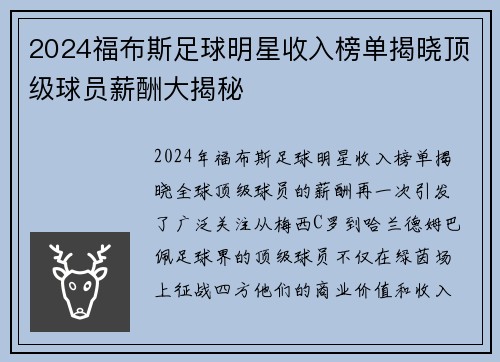 2024福布斯足球明星收入榜单揭晓顶级球员薪酬大揭秘

2024年福布斯足球明星收入榜单揭晓全球顶级球员的薪酬再一次引发了广泛关注从梅西C罗到哈兰德姆巴佩足球界的顶级球员不仅在绿茵场上征战四方他们的商业价值和收入